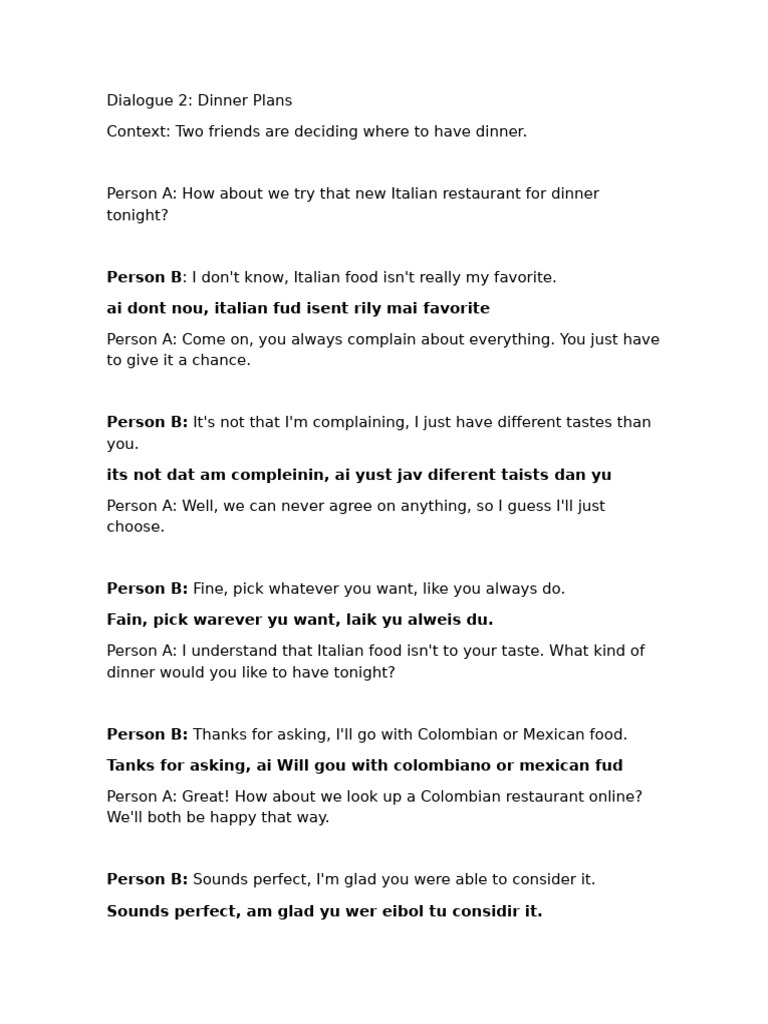 Dialogue 2: Dinner Plans

Context: Two friends are deciding where to have dinner.

Person A: How about we try that new Italian restaurant for dinner tonight?

Person B: I don't know, Italian food isn't really my favorite.

ai dont nou, italian fud isent rily mai favorite

Person A: Come on, you always complain about everything. You just have to give it a chance.

Person B: It's not that I'm complaining, I just have different tastes than you.

its not dat am compleinin, ai yust jav diferent taists dan yu

Person A: Well, we can never agree on anything, so I guess I'll just choose.

Person B: Fine, pick whatever you want, like you always do.

Fain, pick warever yu want, laik yu alweis du.

Person A: I understand that Italian food isn't to your taste. What kind of dinner would you like to have tonight?

Person B: Thanks for asking, I'll go with Colombian or Mexican food.

Tanks for asking, ai Will gou with colombiano or mexican fud

Person A: Great! How about we look up a Colombian restaurant online? We'll both be happy that way.

Person B: Sounds perfect, I'm glad you were able to consider it.

Sounds perfect, am glad yu wer eibol tu considir it.